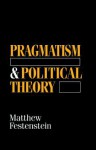 PRAGMATISM
& POLITICAL
THEORY

Matthew
Festenstein